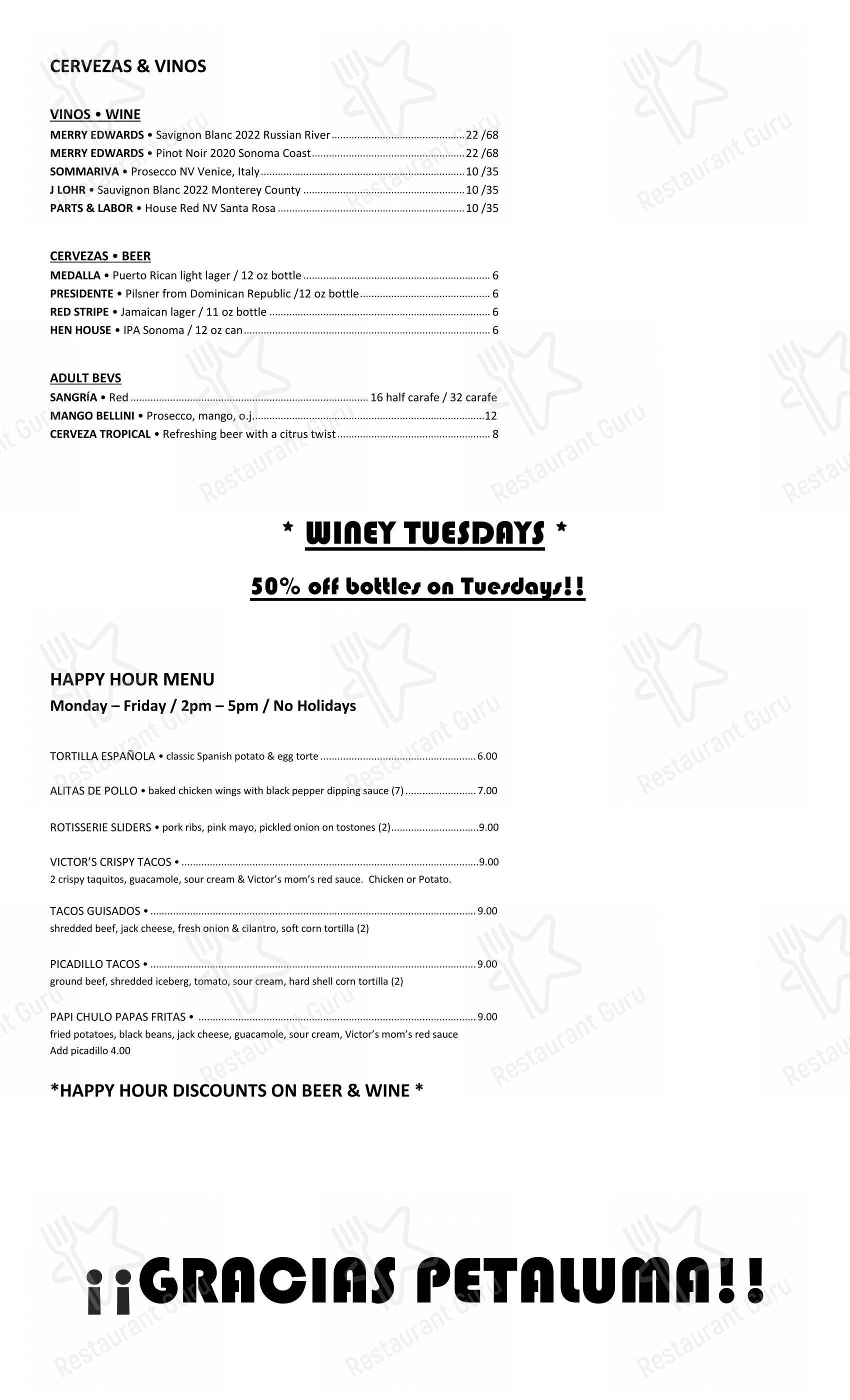 CERVEZAS & VINOS

VINOS • WINE
MERRY EDWARDS • Savignon Blanc 2022 Russian River ........ 22 /68
MERRY EDWARDS • Pinot Noir 2020 Sonoma Coast ........ 22 /68
SOMMARIVA • Prosecco NV Venice, Italy ........ 10 /35
J LOHR • Sauvignon Blanc 2022 Monterey County ........ 10 /35
PARTS & LABOR • House Red NV Santa Rosa ........ 10 /35

CERVEZAS • BEER
MEDALLA • Puerto Rican light lager / 12 oz bottle ........ 6
PRESIDENTE • Pilsner from Dominican Republic /12 oz bottle ........ 6
RED STRIPE • Jamaican lager / 11 oz bottle ........ 6
HEN HOUSE • IPA Sonoma / 12 oz can ........ 6

ADULT BEVS
SANGRÍA • Red ........ 16 half carafe / 32 carafe
MANGO BELLINI • Prosecco, mango, o.j. ........ 12
CERVEZA TROPICAL • Refreshing beer with a citrus twist ........ 8

* WINEY TUESDAYS *

50% off bottles on Tuesdays!!

HAPPY HOUR MENU
Monday – Friday / 2pm – 5pm / No Holidays

TORTILLA ESPAÑOLA • classic Spanish potato & egg torte ........ 6.00

ALITAS DE POLLO • baked chicken wings with black pepper dipping sauce (7) ........ 7.00

ROTISSERIE SLIDERS • pork ribs, pink mayo, pickled onion on tostones (2) ........ 9.00

VICTOR'S CRISPY TACOS • ........ 9.00
2 crispy taquitos, guacamole, sour cream & Victor's mom's red sauce. Chicken or Potato.

TACOS GUISADOS • ........ 9.00
shredded beef, jack cheese, fresh onion & cilantro, soft corn tortilla (2)

PICADILLO TACOS • ........ 9.00
ground beef, shredded iceberg, tomato, sour cream, hard shell corn tortilla (2)

PAPI CHULO PAPAS FRITAS • ........ 9.00
fried potatoes, black beans, jack cheese, guacamole, sour cream, Victor's mom's red sauce
Add picadillo 4.00

*HAPPY HOUR DISCOUNTS ON BEER & WINE *

¡¡GRACIAS PETALUMA!!

Restaurant Guru